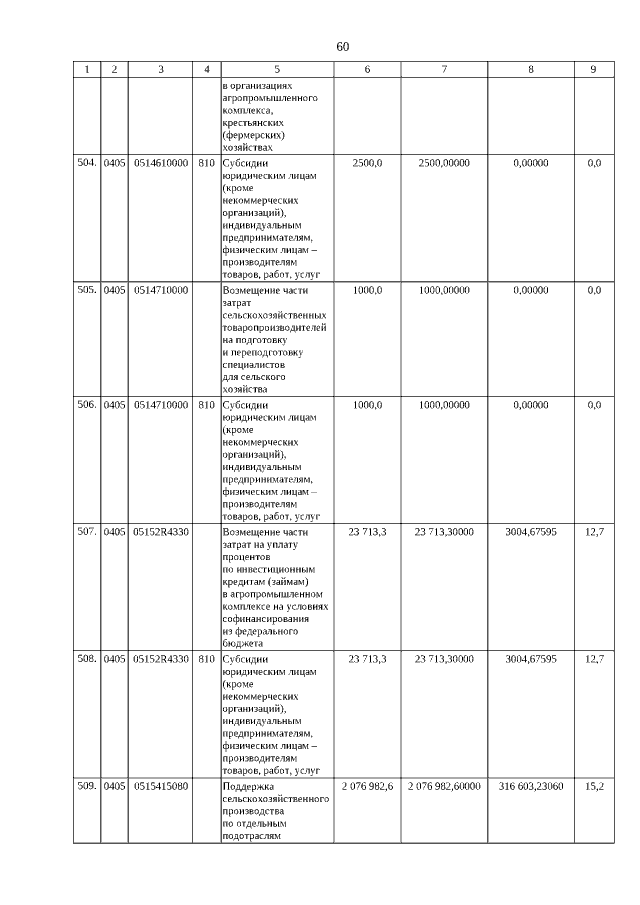 60

| 1 | 2 | 3 | 4 | 5 | 6 | 7 | 8 | 9 |
|---|---|---|---|---|---|---|---|---|
| | | | | в организациях агропромышленного комплекса, крестьянских (фермерских) хозяйствах | | | | |
| 504. | 0405 | 0514610000 | 810 | Субсидии юридическим лицам (кроме некоммерческих организаций), индивидуальным предпринимателям, физическим лицам – производителям товаров, работ, услуг | 2500,0 | 2500,00000 | 0,00000 | 0,0 |
| 505. | 0405 | 0514710000 | | Возмещение части затрат сельскохозяйственных товаропроизводителей на подготовку и переподготовку специалистов для сельского хозяйства | 1000,0 | 1000,00000 | 0,00000 | 0,0 |
| 506. | 0405 | 0514710000 | 810 | Субсидии юридическим лицам (кроме некоммерческих организаций), индивидуальным предпринимателям, физическим лицам – производителям товаров, работ, услуг | 1000,0 | 1000,00000 | 0,00000 | 0,0 |
| 507. | 0405 | 05152R4330 | | Возмещение части затрат на уплату процентов по инвестиционным кредитам (займам) в агропромышленном комплексе на условиях софинансирования из федерального бюджета | 23 713,3 | 23 713,30000 | 3004,67595 | 12,7 |
| 508. | 0405 | 05152R4330 | 810 | Субсидии юридическим лицам (кроме некоммерческих организаций), индивидуальным предпринимателям, физическим лицам – производителям товаров, работ, услуг | 23 713,3 | 23 713,30000 | 3004,67595 | 12,7 |
| 509. | 0405 | 0515415080 | | Поддержка сельскохозяйственного производства по отдельным подотраслям | 2 076 982,6 | 2 076 982,60000 | 316 603,23060 | 15,2 |